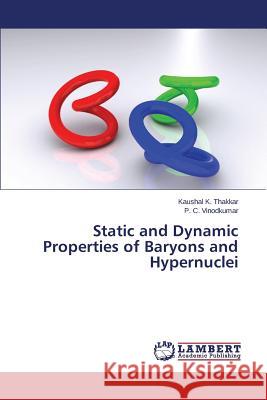 Kaushal K. Thakkar
P. C. Vinodkumar

Static and Dynamic Properties of Baryons and Hypernuclei

LAP LAMBERT Academic Publishing

Kraina Książek